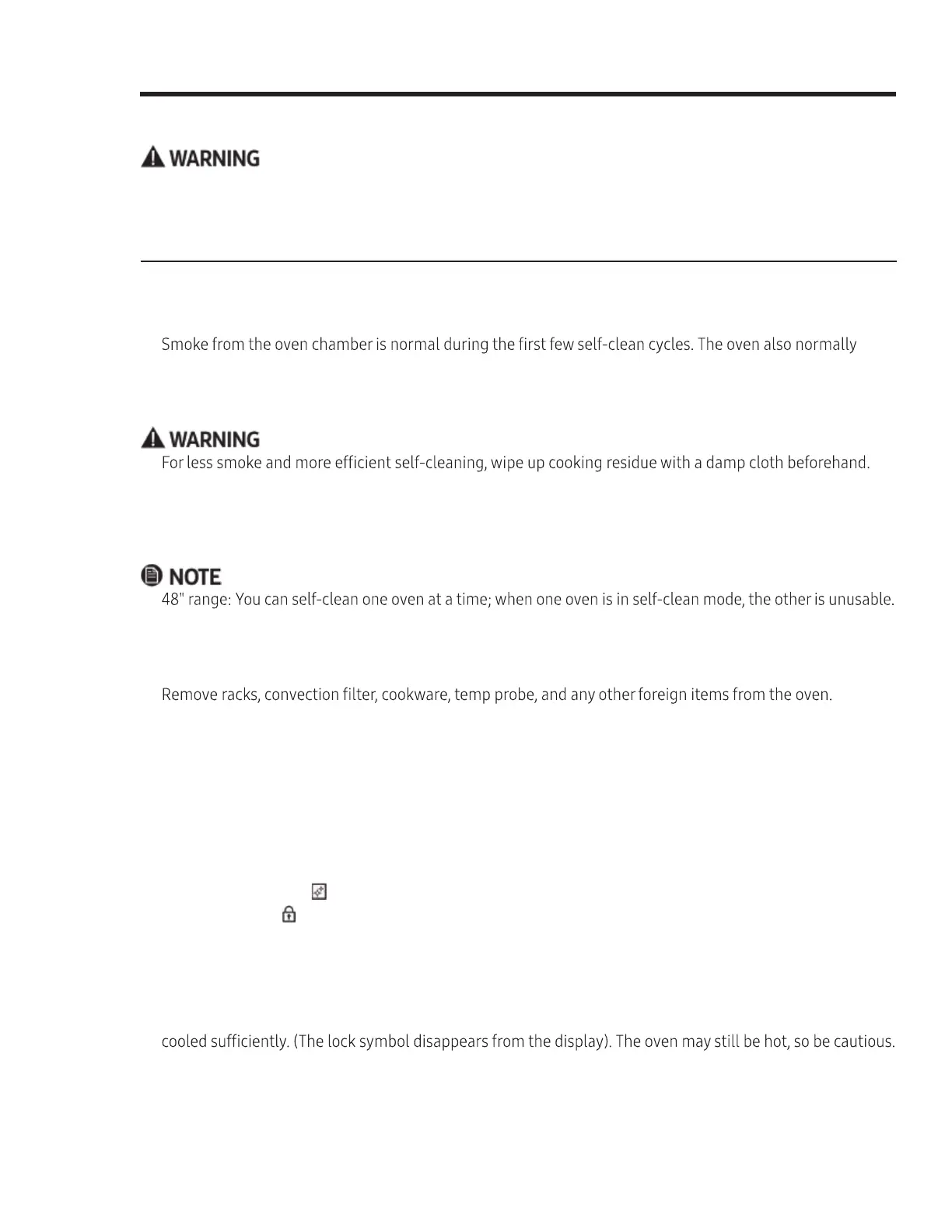 WARNING

Smoke from the oven chamber is normal during the first few self-clean cycles. The oven also normally

WARNING
For less smoke and more efficient self-cleaning, wipe up cooking residue with a damp cloth beforehand.

NOTE
48" range: You can self-clean one oven at a time; when one oven is in self-clean mode, the other is unusable.

Remove racks, convection filter, cookware, temp probe, and any other foreign items from the oven.

cooled sufficiently. (The lock symbol disappears from the display). The oven may still be hot, so be cautious.